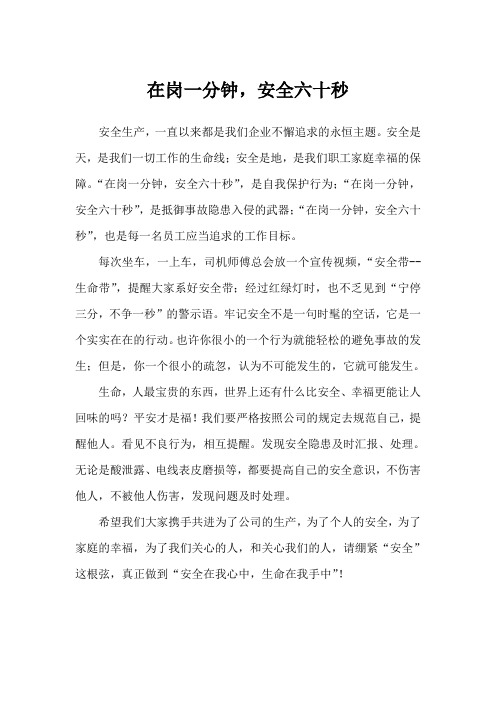 在岗一分钟，安全六十秒

安全生产，一直以来都是我们企业不懈追求的永恒主题。安全是天，是我们一切工作的生命线；安全是地，是我们职工家庭幸福的保障。“在岗一分钟，安全六十秒”，是自我保护行为；“在岗一分钟，安全六十秒”，是抵御事故隐患入侵的武器；“在岗一分钟，安全六十秒”，也是每一名员工应当追求的工作目标。

每次坐车，一上车，司机师傅总会放一个宣传视频，“安全带--生命带”，提醒大家系好安全带；经过红绿灯时，也不乏见到“宁停三分，不争一秒”的警示语。牢记安全不是一句时髦的空话，它是一个实实在在的行动。也许你很小的一个行为就能轻松的避免事故的发生；但是，你一个很小的疏忽，认为不可能发生的，它就可能发生。

生命，人最宝贵的东西，世界上还有什么比安全、幸福更能让人回味的吗？平安才是福！我们要严格按照公司的规定去规范自己，提醒他人。看见不良行为，相互提醒。发现安全隐患及时汇报、处理。无论是酸泄露、电线表皮磨损等，都要提高自己的安全意识，不伤害他人，不被他人伤害，发现问题及时处理。

希望我们大家携手共进为了公司的生产，为了个人的安全，为了家庭的幸福，为了我们关心的人，和关心我们的人，请绷紧“安全”这根弦，真正做到“安全在我心中，生命在我手中”！